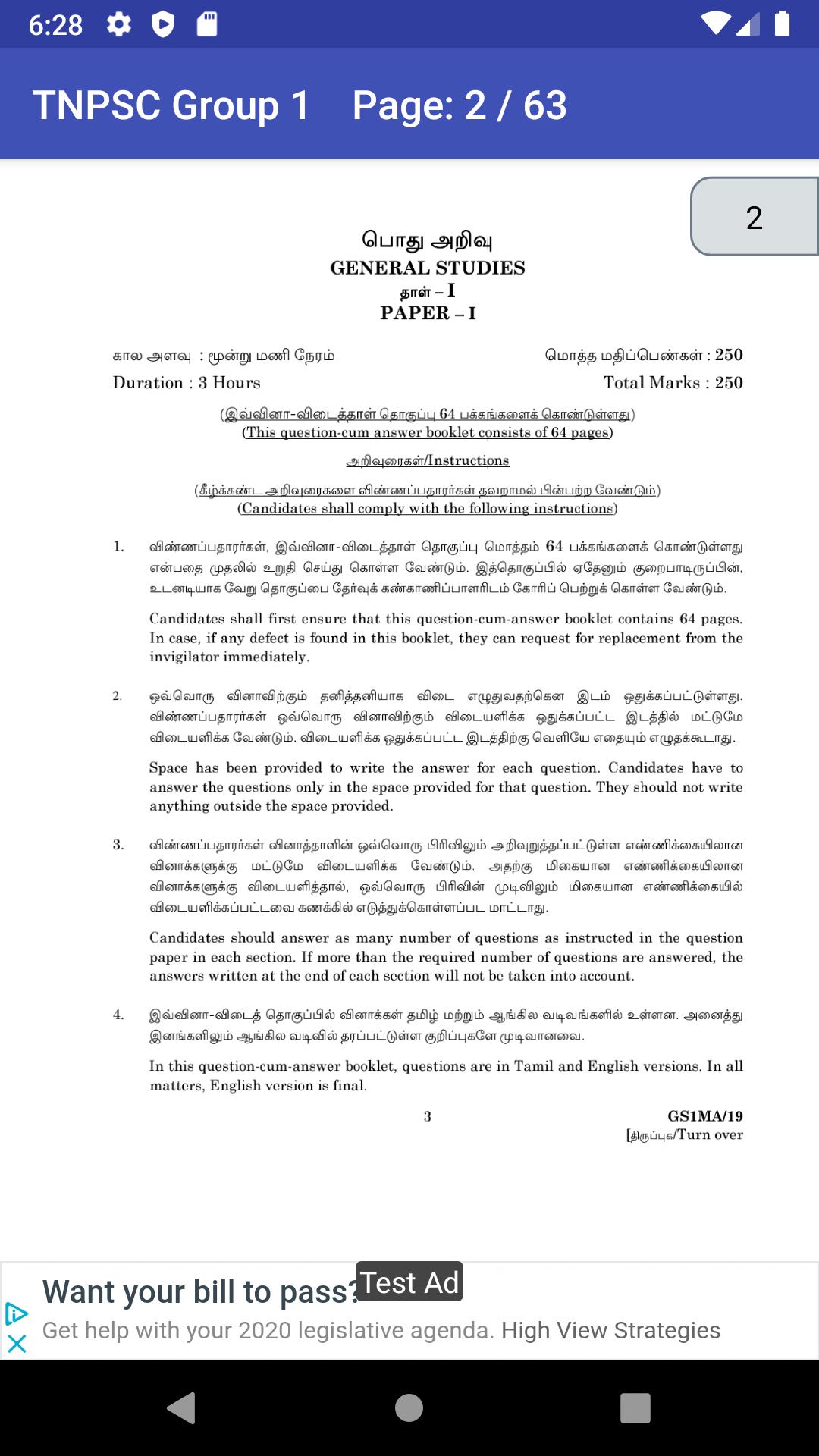 6:28

TNPSC Group 1 Page: 2 / 63

2

பொது அறிவு
GENERAL STUDIES
தாள் – I
PAPER – I

கால அளவு : மூன்று மணி நேரம்
Duration : 3 Hours

மொத்த மதிப்பெண்கள் : 250
Total Marks : 250

(இவ்வினா-விடைத்தாள் தொகுப்பு 64 பக்கங்களைக் கொண்டுள்ளது)
(This question-cum answer booklet consists of 64 pages)

அறிவுரைகள்/Instructions

(கீழ்க்கண்ட அறிவுரைகளை விண்ணப்பதாரர்கள் தவறாமல் பின்பற்ற வேண்டும்)
(Candidates shall comply with the following instructions)

1. விண்ணப்பதாரர்கள், இவ்வினா-விடைத்தாள் தொகுப்பு மொத்தம் 64 பக்கங்களைக் கொண்டுள்ளது என்பதை முதலில் உறுதி செய்து கொள்ள வேண்டும். இத்தொகுப்பில் ஏதேனும் குறைபாடிருப்பின், உடனடியாக வேறு தொகுப்பை தேர்வுக் கண்காணிப்பாளரிடம் கோரிப் பெற்றுக் கொள்ள வேண்டும்.

Candidates shall first ensure that this question-cum-answer booklet contains 64 pages. In case, if any defect is found in this booklet, they can request for replacement from the invigilator immediately.

2. ஒவ்வொரு வினாவிற்கும் தனித்தனியாக விடை எழுதுவதற்கென இடம் ஒதுக்கப்பட்டுள்ளது. விண்ணப்பதாரர்கள் ஒவ்வொரு வினாவிற்கும் விடையளிக்க ஒதுக்கப்பட்ட இடத்தில் மட்டுமே விடையளிக்க வேண்டும். விடையளிக்க ஒதுக்கப்பட்ட இடத்திற்கு வெளியே எதையும் எழுதக்கூடாது.

Space has been provided to write the answer for each question. Candidates have to answer the questions only in the space provided for that question. They should not write anything outside the space provided.

3. விண்ணப்பதாரர்கள் வினாத்தாளின் ஒவ்வொரு பிரிவிலும் அறிவுறுத்தப்பட்டுள்ள எண்ணிக்கையிலான வினாக்களுக்கு மட்டுமே விடையளிக்க வேண்டும். அதற்கு மிகையான எண்ணிக்கையிலான வினாக்களுக்கு விடையளித்தால், ஒவ்வொரு பிரிவின் முடிவிலும் மிகையான எண்ணிக்கையில் விடையளிக்கப்பட்டவை கணக்கில் எடுத்துக்கொள்ளப்பட மாட்டாது.

Candidates should answer as many number of questions as instructed in the question paper in each section. If more than the required number of questions are answered, the answers written at the end of each section will not be taken into account.

4. இவ்வினா-விடைத் தொகுப்பில் வினாக்கள் தமிழ் மற்றும் ஆங்கில வடிவங்களில் உள்ளன. அனைத்து இனங்களிலும் ஆங்கில வடிவில் தரப்பட்டுள்ள குறிப்புகளே முடிவானவை.

In this question-cum-answer booklet, questions are in Tamil and English versions. In all matters, English version is final.

3

GS1MA/19
[திருப்புக/Turn over

Want your bill to pass? Test Ad
Get help with your 2020 legislative agenda. High View Strategies